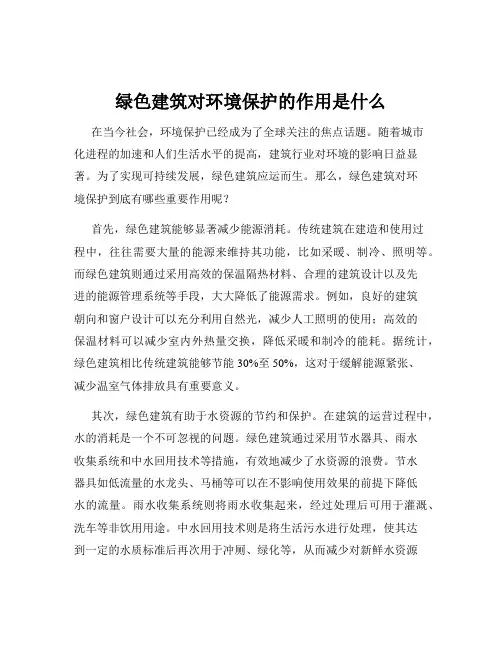 绿色建筑对环境保护的作用是什么

在当今社会，环境保护已经成为了全球关注的焦点话题。随着城市化进程的加速和人们生活水平的提高，建筑行业对环境的影响日益显著。为了实现可持续发展，绿色建筑应运而生。那么，绿色建筑对环境保护到底有哪些重要作用呢？

首先，绿色建筑能够显著减少能源消耗。传统建筑在建造和使用过程中，往往需要大量的能源来维持其功能，比如采暖、制冷、照明等。而绿色建筑则通过采用高效的保温隔热材料、合理的建筑设计以及先进的能源管理系统等手段，大大降低了能源需求。例如，良好的建筑朝向和窗户设计可以充分利用自然光，减少人工照明的使用；高效的保温材料可以减少室内外热量交换，降低采暖和制冷的能耗。据统计，绿色建筑相比传统建筑能够节能 30%至 50%，这对于缓解能源紧张、减少温室气体排放具有重要意义。

其次，绿色建筑有助于水资源的节约和保护。在建筑的运营过程中，水的消耗是一个不可忽视的问题。绿色建筑通过采用节水器具、雨水收集系统和中水回用技术等措施，有效地减少了水资源的浪费。节水器具如低流量的水龙头、马桶等可以在不影响使用效果的前提下降低水的流量。雨水收集系统则将雨水收集起来，经过处理后可用于灌溉、洗车等非饮用用途。中水回用技术则是将生活污水进行处理，使其达到一定的水质标准后再次用于冲厕、绿化等，从而减少对新鲜水资源